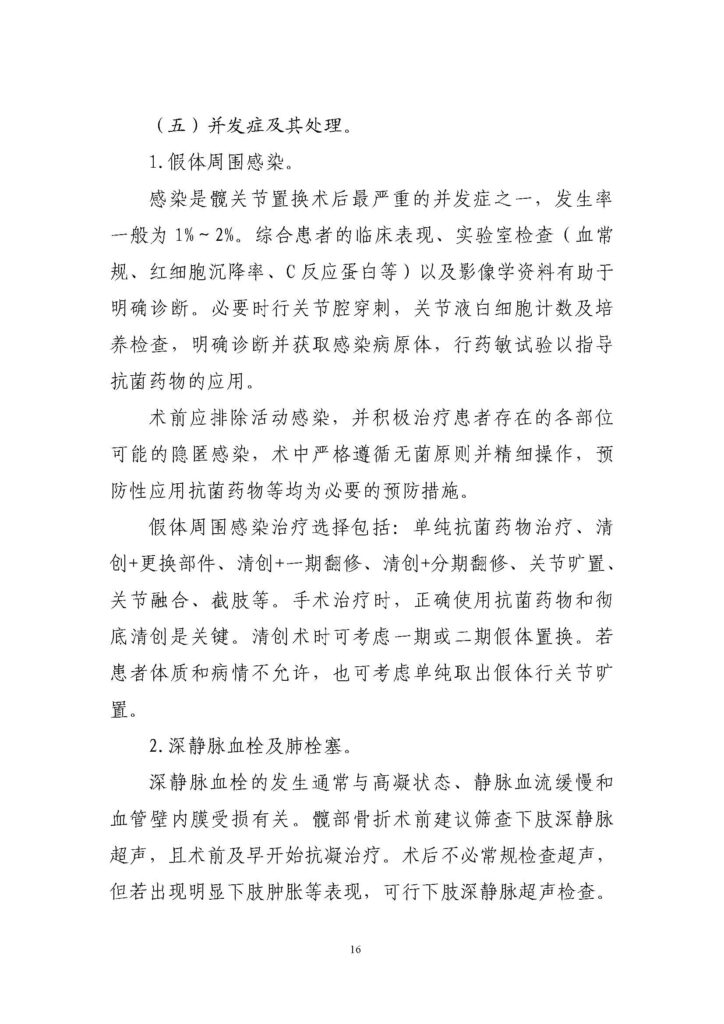 （五）并发症及其处理。

1.假体周围感染。

感染是髋关节置换术后最严重的并发症之一，发生率一般为 1%～2%。综合患者的临床表现、实验室检查（血常规、红细胞沉降率、C 反应蛋白等）以及影像学资料有助于明确诊断。必要时行关节腔穿刺，关节液白细胞计数及培养检查，明确诊断并获取感染病原体，行药敏试验以指导抗菌药物的应用。

术前应排除活动感染，并积极治疗患者存在的各部位可能的隐匿感染，术中严格遵循无菌原则并精细操作，预防性应用抗菌药物等均为必要的预防措施。

假体周围感染治疗选择包括：单纯抗菌药物治疗、清创+更换部件、清创+一期翻修、清创+分期翻修、关节旷置、关节融合、截肢等。手术治疗时，正确使用抗菌药物和彻底清创是关键。清创术时可考虑一期或二期假体置换。若患者体质和病情不允许，也可考虑单纯取出假体行关节旷置。

2.深静脉血栓及肺栓塞。

深静脉血栓的发生通常与高凝状态、静脉血流缓慢和血管壁内膜受损有关。髋部骨折术前建议筛查下肢深静脉超声，且术前及早开始抗凝治疗。术后不必常规检查超声，但若出现明显下肢肿胀等表现，可行下肢深静脉超声检查。

16